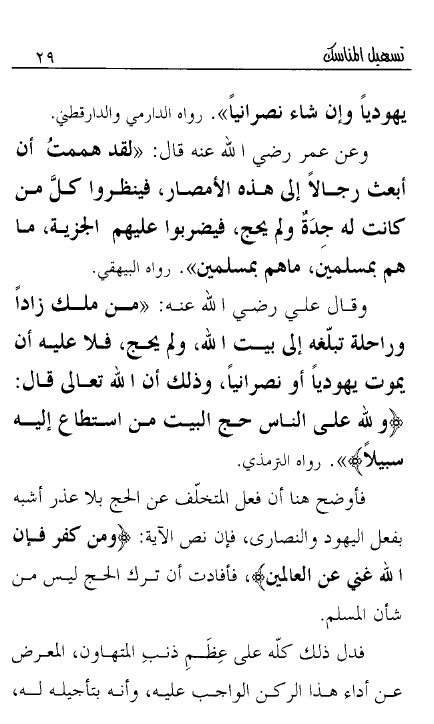 تسهيل المناسك ٢٩

يهودياً وإن شاء نصرانياً». رواه الدارمي والدارقطني.

وعن عمر رضي الله عنه قال: «لقد هممتُ أن أبعث رجالاً إلى هذه الأمصار، فينظروا كلَّ من كانت له جِدَةٌ ولم يحج، فيضربوا عليهم الجزية، ما هم بمسلمين، ماهم بمسلمين». رواه البيهقي.

وقال علي رضي الله عنه: «من ملك زاداً وراحلة تبلّغه إلى بيت الله، ولم يحج، فلا عليه أن يموت يهودياً أو نصرانياً، وذلك أن الله تعالى قال: ﴿ولله على الناس حج البيت من استطاع إليه سبيلاً﴾». رواه الترمذي.

فأوضح هنا أن فعل المتخلّف عن الحج بلا عذر أشبه بفعل اليهود والنصارى، فإن نص الآية: ﴿ومن كفر فإن الله غني عن العالمين﴾، فأفادت أن ترك الحج ليس من شأن المسلم.

فدل ذلك كلّه على عِظَمِ ذنبِ المتهاون، المعرض عن أداء هذا الركن الواجب عليه، وأنه بتأجيله له،